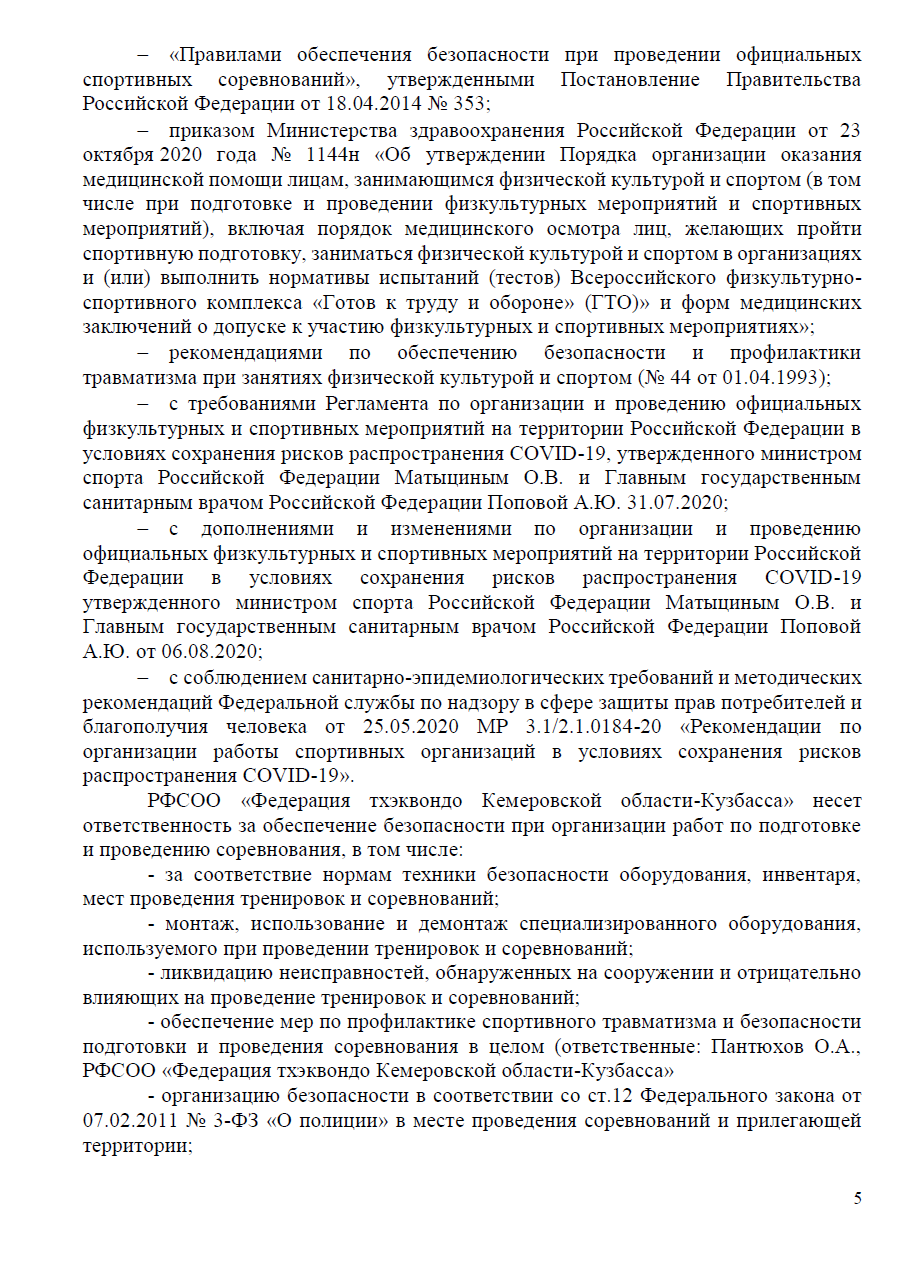 – «Правилами обеспечения безопасности при проведении официальных спортивных соревнований», утвержденными Постановление Правительства Российской Федерации от 18.04.2014 № 353;

– приказом Министерства здравоохранения Российской Федерации от 23 октября 2020 года № 1144н «Об утверждении Порядка организации оказания медицинской помощи лицам, занимающимся физической культурой и спортом (в том числе при подготовке и проведении физкультурных мероприятий и спортивных мероприятий), включая порядок медицинского осмотра лиц, желающих пройти спортивную подготовку, заниматься физической культурой и спортом в организациях и (или) выполнить нормативы испытаний (тестов) Всероссийского физкультурно-спортивного комплекса «Готов к труду и обороне» (ГТО)» и форм медицинских заключений о допуске к участию физкультурных и спортивных мероприятиях»;

– рекомендациями по обеспечению безопасности и профилактики травматизма при занятиях физической культурой и спортом (№ 44 от 01.04.1993);

– с требованиями Регламента по организации и проведению официальных физкультурных и спортивных мероприятий на территории Российской Федерации в условиях сохранения рисков распространения COVID-19, утвержденного министром спорта Российской Федерации Матыциным О.В. и Главным государственным санитарным врачом Российской Федерации Поповой А.Ю. 31.07.2020;

– с дополнениями и изменениями по организации и проведению официальных физкультурных и спортивных мероприятий на территории Российской Федерации в условиях сохранения рисков распространения COVID-19 утвержденного министром спорта Российской Федерации Матыциным О.В. и Главным государственным санитарным врачом Российской Федерации Поповой А.Ю. от 06.08.2020;

– с соблюдением санитарно-эпидемиологических требований и методических рекомендаций Федеральной службы по надзору в сфере защиты прав потребителей и благополучия человека от 25.05.2020 МР 3.1/2.1.0184-20 «Рекомендации по организации работы спортивных организаций в условиях сохранения рисков распространения COVID-19».

РФСОО «Федерация тхэквондо Кемеровской области-Кузбасса» несет ответственность за обеспечение безопасности при организации работ по подготовке и проведению соревнования, в том числе:

- за соответствие нормам техники безопасности оборудования, инвентаря, мест проведения тренировок и соревнований;

- монтаж, использование и демонтаж специализированного оборудования, используемого при проведении тренировок и соревнований;

- ликвидацию неисправностей, обнаруженных на сооружении и отрицательно влияющих на проведение тренировок и соревнований;

- обеспечение мер по профилактике спортивного травматизма и безопасности подготовки и проведения соревнования в целом (ответственные: Пантюхов О.А., РФСОО «Федерация тхэквондо Кемеровской области-Кузбасса»

- организацию безопасности в соответствии со ст.12 Федерального закона от 07.02.2011 № 3-ФЗ «О полиции» в месте проведения соревнований и прилегающей территории;

5